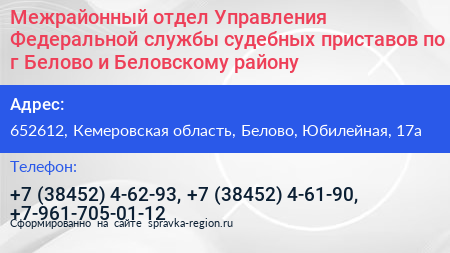 Межрайонный отдел Управления Федеральной службы судебных приставов по г Белово и Беловскому району

Адрес:

652612, Кемеровская область, Белово, Юбилейная, 17а

Телефон:

+7 (38452) 4-62-93, +7 (38452) 4-61-90, +7-961-705-01-12

Сформированно на сайте spravka-region.ru